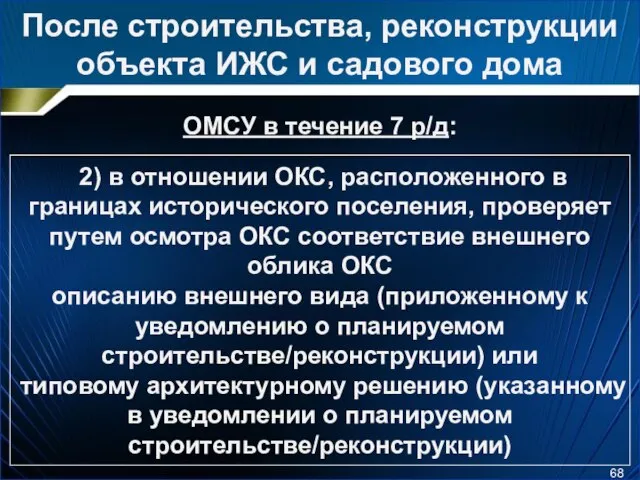 После строительства, реконструкции объекта ИЖС и садового дома

ОМСУ в течение 7 р/д:

2) в отношении ОКС, расположенного в границах исторического поселения, проверяет путем осмотра ОКС соответствие внешнего облика ОКС
описанию внешнего вида (приложенному к уведомлению о планируемом строительстве/реконструкции) или
типовому архитектурному решению (указанному в уведомлении о планируемом строительстве/реконструкции)

68